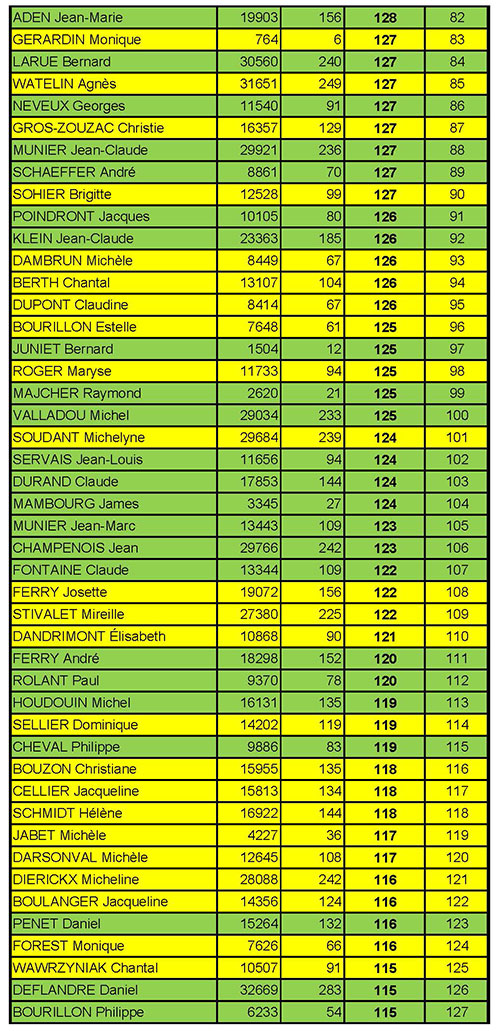 | ADEN Jean-Marie | 19903 | 156 | 128 | 82 |
|---|---|---|---|---|
| GERARDIN Monique | 764 | 6 | 127 | 83 |
| LARUE Bernard | 30560 | 240 | 127 | 84 |
| WATELIN Agnès | 31651 | 249 | 127 | 85 |
| NEVEUX Georges | 11540 | 91 | 127 | 86 |
| GROS-ZOUZAC Christie | 16357 | 129 | 127 | 87 |
| MUNIER Jean-Claude | 29921 | 236 | 127 | 88 |
| SCHAEFFER André | 8861 | 70 | 127 | 89 |
| SOHIER Brigitte | 12528 | 99 | 127 | 90 |
| POINDRONT Jacques | 10105 | 80 | 126 | 91 |
| KLEIN Jean-Claude | 23363 | 185 | 126 | 92 |
| DAMBRUN Michèle | 8449 | 67 | 126 | 93 |
| BERTH Chantal | 13107 | 104 | 126 | 94 |
| DUPONT Claudine | 8414 | 67 | 126 | 95 |
| BOURILLON Estelle | 7648 | 61 | 125 | 96 |
| JUNIET Bernard | 1504 | 12 | 125 | 97 |
| ROGER Maryse | 11733 | 94 | 125 | 98 |
| MAJCHER Raymond | 2620 | 21 | 125 | 99 |
| VALLADOU Michel | 29034 | 233 | 125 | 100 |
| SOUDANT Michelyne | 29684 | 239 | 124 | 101 |
| SERVAIS Jean-Louis | 11656 | 94 | 124 | 102 |
| DURAND Claude | 17853 | 144 | 124 | 103 |
| MAMBOURG James | 3345 | 27 | 124 | 104 |
| MUNIER Jean-Marc | 13443 | 109 | 123 | 105 |
| CHAMPENOIS Jean | 29766 | 242 | 123 | 106 |
| FONTAINE Claude | 13344 | 109 | 122 | 107 |
| FERRY Josette | 19072 | 156 | 122 | 108 |
| STIVALET Mireille | 27380 | 225 | 122 | 109 |
| DANDRIMONT Élisabeth | 10868 | 90 | 121 | 110 |
| FERRY André | 18298 | 152 | 120 | 111 |
| ROLANT Paul | 9370 | 78 | 120 | 112 |
| HOUDOUIN Michel | 16131 | 135 | 119 | 113 |
| SELLIER Dominique | 14202 | 119 | 119 | 114 |
| CHEVAL Philippe | 9886 | 83 | 119 | 115 |
| BOUZON Christiane | 15955 | 135 | 118 | 116 |
| CELLIER Jacqueline | 15813 | 134 | 118 | 117 |
| SCHMIDT Hélène | 16922 | 144 | 118 | 118 |
| JABET Michèle | 4227 | 36 | 117 | 119 |
| DARSONVAL Michèle | 12645 | 108 | 117 | 120 |
| DIERICKX Micheline | 28088 | 242 | 116 | 121 |
| BOULANGER Jacqueline | 14356 | 124 | 116 | 122 |
| PENET Daniel | 15264 | 132 | 116 | 123 |
| FOREST Monique | 7626 | 66 | 116 | 124 |
| WAWRZYNIAK Chantal | 10507 | 91 | 115 | 125 |
| DEFLANDRE Daniel | 32669 | 283 | 115 | 126 |
| BOURILLON Philippe | 6233 | 54 | 115 | 127 |